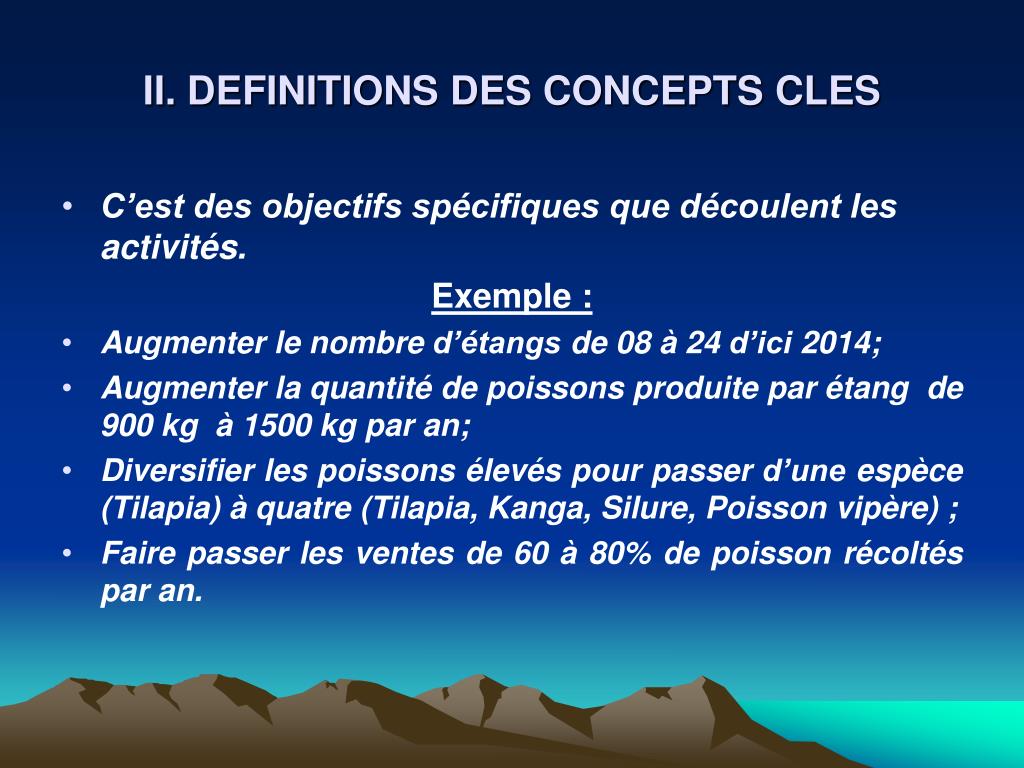 II. DEFINITIONS DES CONCEPTS CLES

• C’est des objectifs spécifiques que découlent les activités.

Exemple :

• Augmenter le nombre d’étangs de 08 à 24 d’ici 2014;
• Augmenter la quantité de poissons produite par étang de 900 kg à 1500 kg par an;
• Diversifier les poissons élevés pour passer d’une espèce (Tilapia) à quatre (Tilapia, Kanga, Silure, Poisson vipère) ;
• Faire passer les ventes de 60 à 80% de poisson récoltés par an.